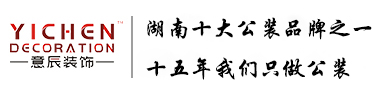 YICHEN™
DECORATION
意辰装饰

湖南十大公装品牌之一

十五年我们只做公装